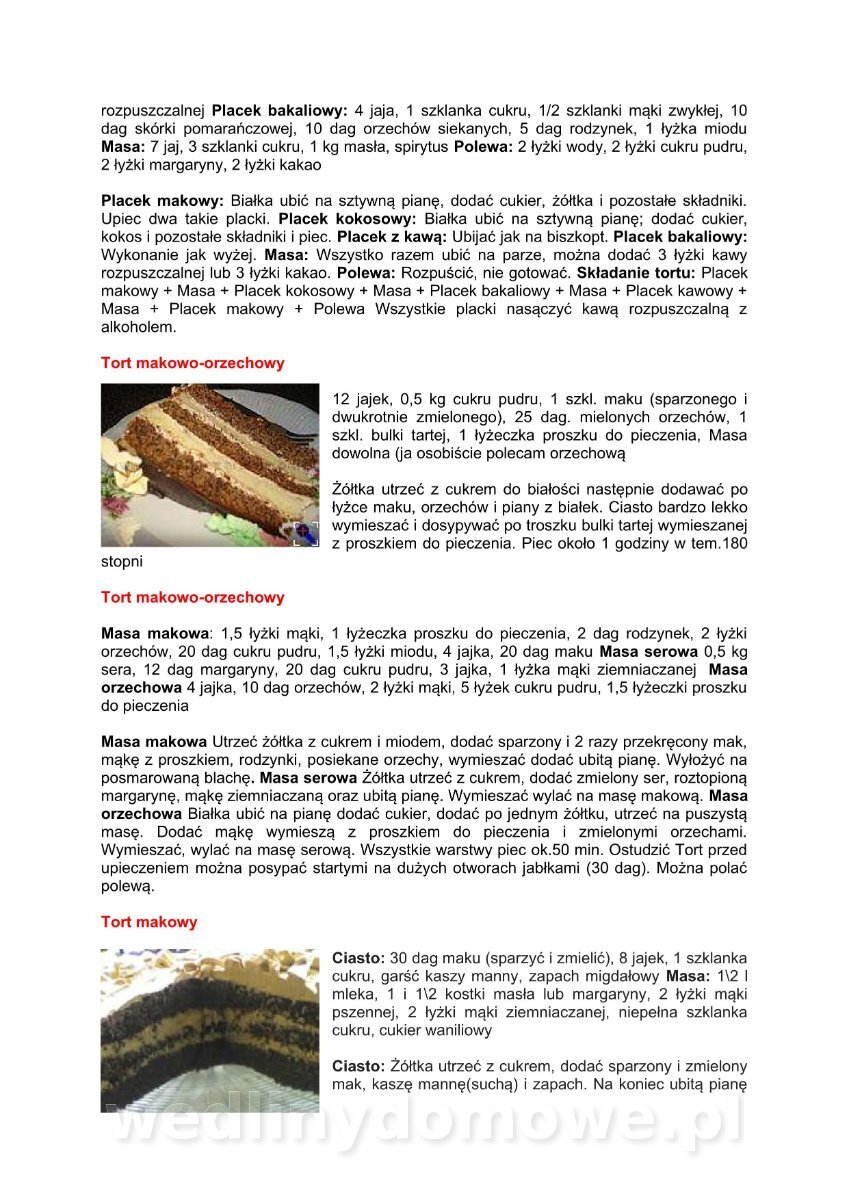 rozpuszczalnej **Placek bakaliowy:** 4 jaja, 1 szklanka cukru, 1/2 szklanki mąki zwykłej, 10 dag skórki pomarańczowej, 10 dag orzechów siekanych, 5 dag rodzynek, 1 łyżka miodu **Masa:** 7 jaj, 3 szklanki cukru, 1 kg masła, spirytus **Polewa:** 2 łyżki wody, 2 łyżki cukru pudru, 2 łyżki margaryny, 2 łyżki kakao

**Placek makowy:** Białka ubić na sztywną pianę, dodać cukier, żółtka i pozostałe składniki. Upiec dwa takie placki. **Placek kokosowy:** Białka ubić na sztywną pianę; dodać cukier, kokos i pozostałe składniki i piec. **Placek z kawą:** Ubijać jak na biszkopt. **Placek bakaliowy:** Wykonanie jak wyżej. **Masa:** Wszystko razem ubić na parze, można dodać 3 łyżki kawy rozpuszczalnej lub 3 łyżki kakao. **Polewa:** Rozpuścić, nie gotować. **Składanie tortu:** Placek makowy + Masa + Placek kokosowy + Masa + Placek bakaliowy + Masa + Placek kawowy + Masa + Placek makowy + Polewa Wszystkie placki nasączyć kawą rozpuszczalną z alkoholem.

**Tort makowo-orzechowy**

12 jajek, 0,5 kg cukru pudru, 1 szkl. maku (sparzonego i dwukrotnie zmielonego), 25 dag. mielonych orzechów, 1 szkl. bulki tartej, 1 łyżeczka proszku do pieczenia, Masa dowolna (ja osobiście polecam orzechową

Żółtka utrzeć z cukrem do białości następnie dodawać po łyżce maku, orzechów i piany z białek. Ciasto bardzo lekko wymieszać i dosypywać po troszku bulki tartej wymieszanej z proszkiem do pieczenia. Piec około 1 godziny w tem.180 stopni

**Tort makowo-orzechowy**

**Masa makowa**: 1,5 łyżki mąki, 1 łyżeczka proszku do pieczenia, 2 dag rodzynek, 2 łyżki orzechów, 20 dag cukru pudru, 1,5 łyżki miodu, 4 jajka, 20 dag maku **Masa serowa** 0,5 kg sera, 12 dag margaryny, 20 dag cukru pudru, 3 jajka, 1 łyżka mąki ziemniaczanej **Masa orzechowa** 4 jajka, 10 dag orzechów, 2 łyżki mąki, 5 łyżek cukru pudru, 1,5 łyżeczki proszku do pieczenia

**Masa makowa** Utrzeć żółtka z cukrem i miodem, dodać sparzony i 2 razy przekręcony mak, mąkę z proszkiem, rodzynki, posiekane orzechy, wymieszać dodać ubitą pianę. Wyłożyć na posmarowaną blachę. **Masa serowa** Żółtka utrzeć z cukrem, dodać zmielony ser, roztopioną margarynę, mąkę ziemniaczaną oraz ubitą pianę. Wymieszać wylać na masę makową. **Masa orzechowa** Białka ubić na pianę dodać cukier, dodać po jednym żółtku, utrzeć na puszystą masę. Dodać mąkę wymieszą z proszkiem do pieczenia i zmielonymi orzechami. Wymieszać, wylać na masę serową. Wszystkie warstwy piec ok.50 min. Ostudzić Tort przed upieczeniem można posypać startymi na dużych otworach jabłkami (30 dag). Można polać polewą.

**Tort makowy**

**Ciasto:** 30 dag maku (sparzyć i zmielić), 8 jajek, 1 szklanka cukru, garść kaszy manny, zapach migdałowy **Masa:** 1\2 l mleka, 1 i 1\2 kostki masła lub margaryny, 2 łyżki mąki pszennej, 2 łyżki mąki ziemniaczanej, niepełna szklanka cukru, cukier waniliowy

**Ciasto:** Żółtka utrzeć z cukrem, dodać sparzony i zmielony mak, kaszę mannę(suchą) i zapach. Na koniec ubitą pianę

wedlinydomowe.pl